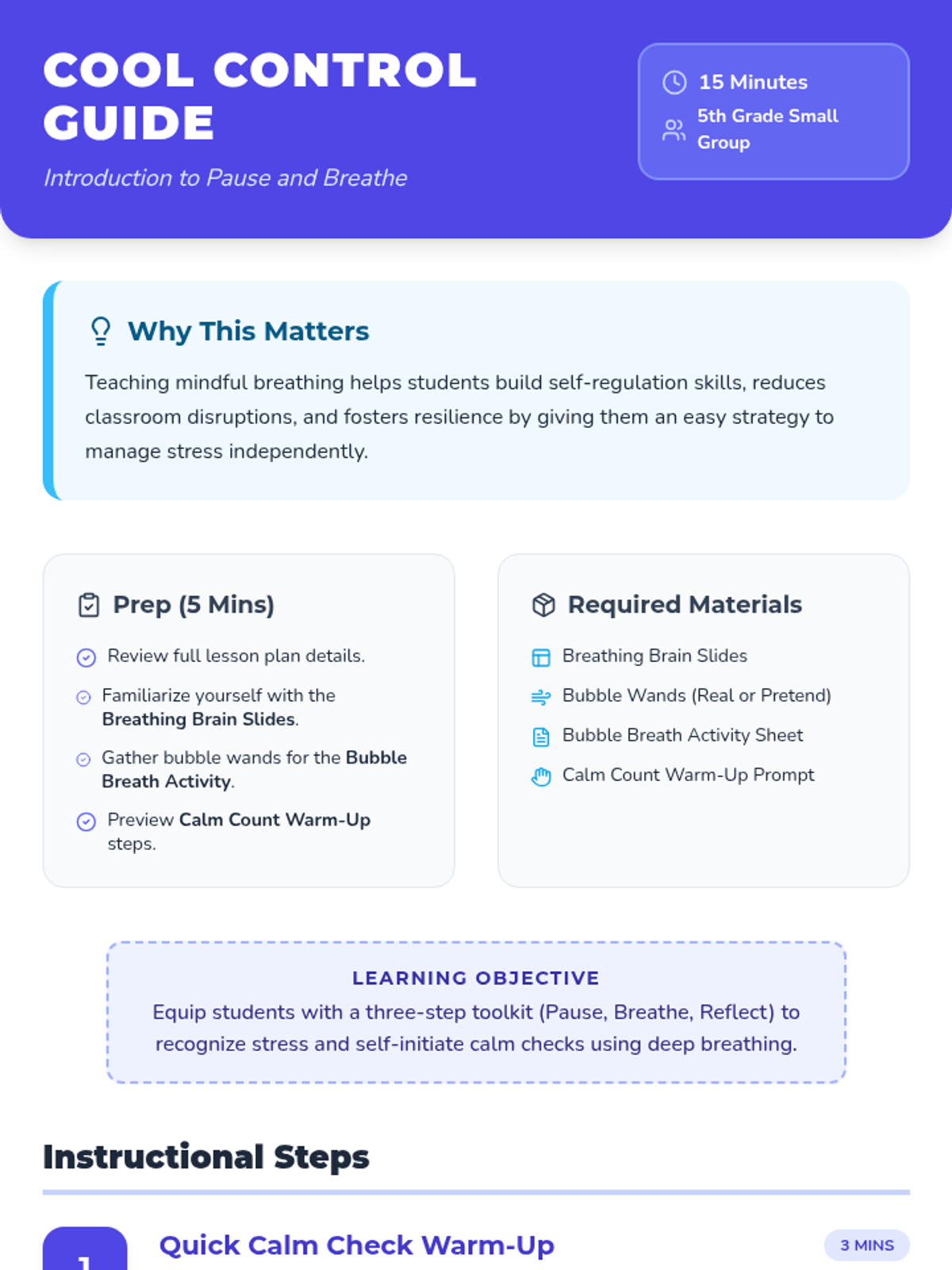 COOL CONTROL GUIDE

Introduction to Pause and Breathe

15 Minutes
5th Grade Small Group

Why This Matters

Teaching mindful breathing helps students build self-regulation skills, reduces classroom disruptions, and fosters resilience by giving them an easy strategy to manage stress independently.

Prep (5 Mins)

Review full lesson plan details.

Familiarize yourself with the Breathing Brain Slides.

Gather bubble wands for the Bubble Breath Activity.

Preview Calm Count Warm-Up steps.

Required Materials

Breathing Brain Slides

Bubble Wands (Real or Pretend)

Bubble Breath Activity Sheet

Calm Count Warm-Up Prompt

LEARNING OBJECTIVE

Equip students with a three-step toolkit (Pause, Breathe, Reflect) to recognize stress and self-initiate calm checks using deep breathing.

Instructional Steps

1

Quick Calm Check Warm-Up

3 MINS